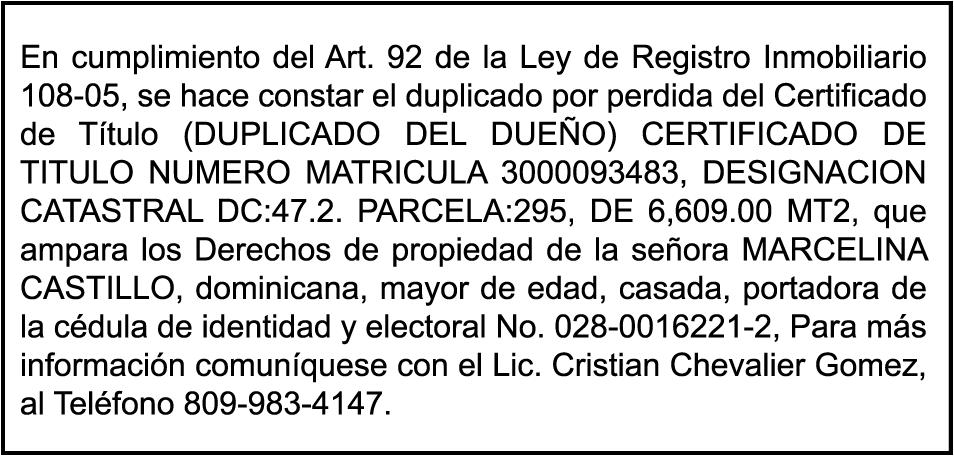 En cumplimiento del Art. 92 de la Ley de Registro Inmobiliario 108-05, se hace constar el duplicado por perdida del Certificado de Título (DUPLICADO DEL DUEÑO) CERTIFICADO DE TITULO NUMERO MATRICULA 3000093483, DESIGNACION CATASTRAL DC:47.2. PARCELA:295, DE 6,609.00 MT2, que ampara los Derechos de propiedad de la señora MARCELINA CASTILLO, dominicana, mayor de edad, casada, portadora de la cédula de identidad y electoral No. 028-0016221-2, Para más información comuníquese con el Lic. Cristian Chevalier Gomez, al Teléfono 809-983-4147.